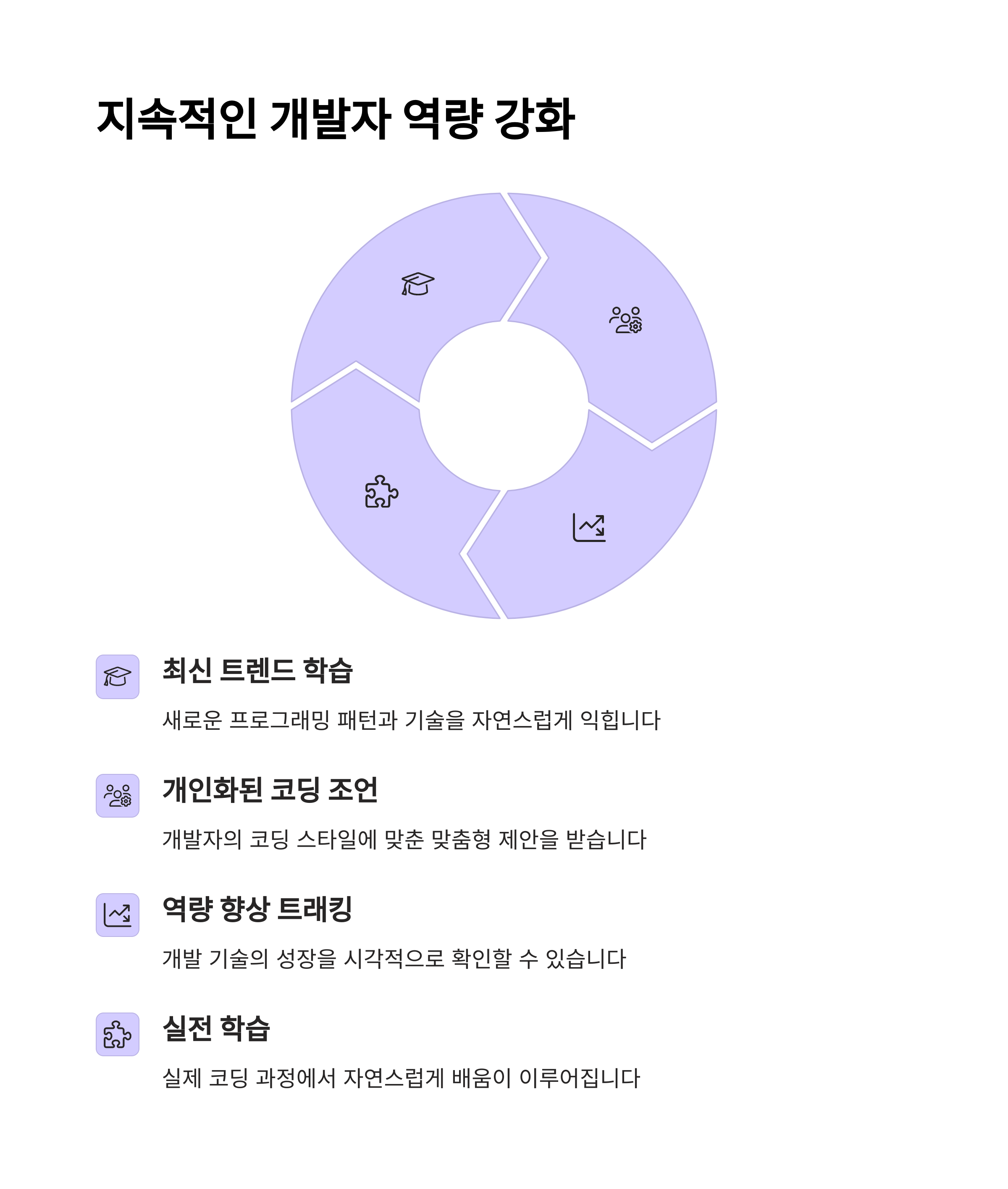 지속적인 개발자 역량 강화

최신 트렌드 학습

새로운 프로그래밍 패턴과 기술을 자연스럽게 익힙니다

개인화된 코딩 조언

개발자의 코딩 스타일에 맞춘 맞춤형 제안을 받습니다

역량 향상 트래킹

개발 기술의 성장을 시각적으로 확인할 수 있습니다

실전 학습

실제 코딩 과정에서 자연스럽게 배움이 이루어집니다